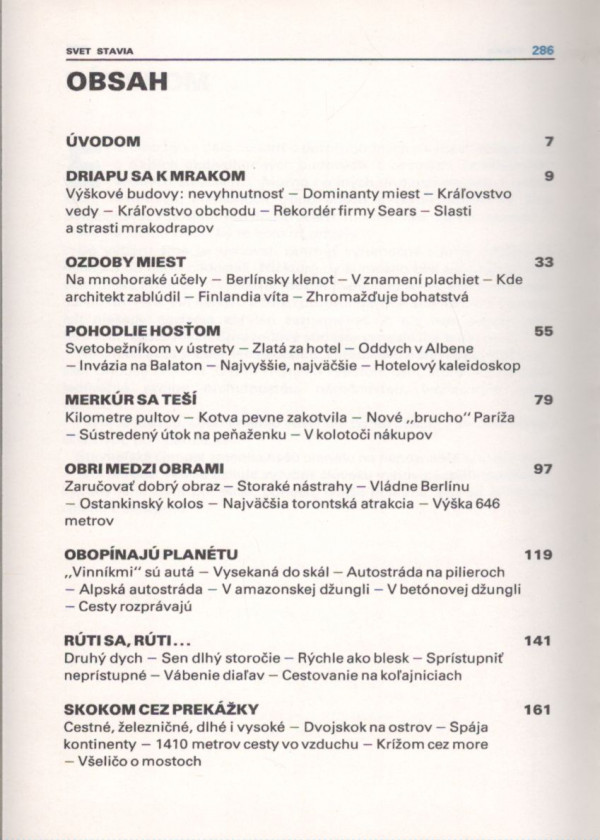 SVET STAVIA 286

OBSAH

ÚVODOM 7

DRIAPU SA K MRAKOM 9
Výškové budovy: nevyhnutnosť – Dominanty miest – Kráľovstvo vedy – Kráľovstvo obchodu – Rekordér firmy Sears – Slasti a strasti mrakodrapov

OZDOBY MIEST 33
Na mnohoraké účely – Berlínsky klenot – V znamení plachiet – Kde architekt zablúdil – Finlandia víta – Zhromažďuje bohatstvá

POHODLIE HOSŤOM 55
Svetobežníkom v ústrety – Zlatá za hotel – Oddych v Albene – Invázia na Balaton – Najvyššie, najväčšie – Hotelový kaleidoskop

MERKÚR SA TEŠÍ 79
Kilometre pultov – Kotva pevne zakotvila – Nové „brucho" Paríža – Sústredený útok na peňaženku – V kolotoči nákupov

OBRI MEDZI OBRAMI 97
Zaručovať dobrý obraz – Storaké nástrahy – Vládne Berlínu – Ostankinský kolos – Najväčšia torontská atrakcia – Výška 646 metrov

OBOPÍNAJÚ PLANÉTU 119
„Vinníkmi" sú autá – Vysekaná do skál – Autostráda na pilieroch – Alpská autostráda – V amazonskej džungli – V betónovej džungli – Cesty rozprávajú

RÚTI SA, RÚTI... 141
Druhý dych – Sen dlhý storočie – Rýchle ako blesk – Sprístupniť neprístupné – Vábenie diaľav – Cestovanie na koľajniciach

SKOKOM CEZ PREKÁŽKY 161
Cestné, železničné, dlhé i vysoké – Dvojskok na ostrov – Spája kontinenty – 1410 metrov cesty vo vzduchu – Krížom cez more – Všeličo o mostoch